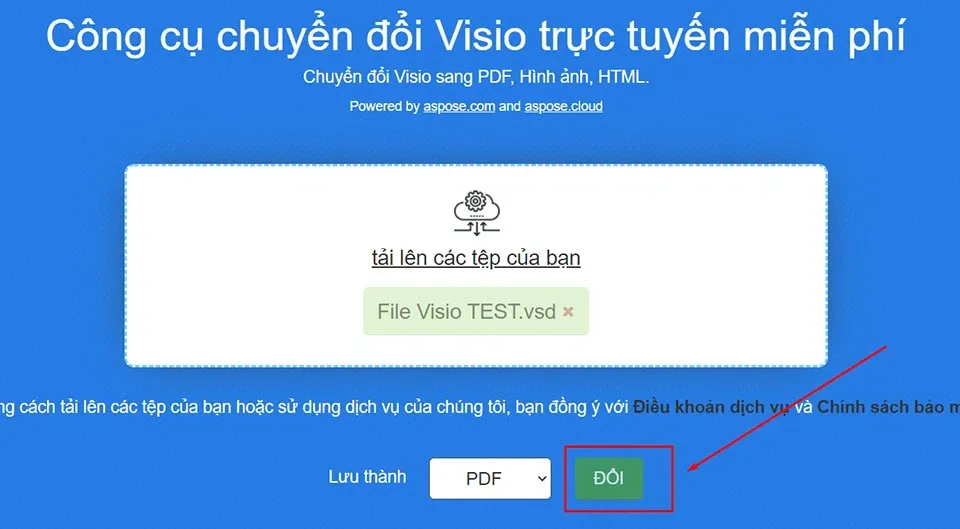 Công cụ chuyển đổi Visio trực tuyến miễn phí

Chuyển đổi Visio sang PDF, Hình ảnh, HTML.

Powered by aspose.com and aspose.cloud

tải lên các tệp của bạn

File Visio TEST.vsd ×

ng cách tải lên các tệp của bạn hoặc sử dụng dịch vụ của chúng tôi, bạn đồng ý với Điều khoản dịch vụ và Chính sách bảo m

Lưu thành PDF ĐỔI